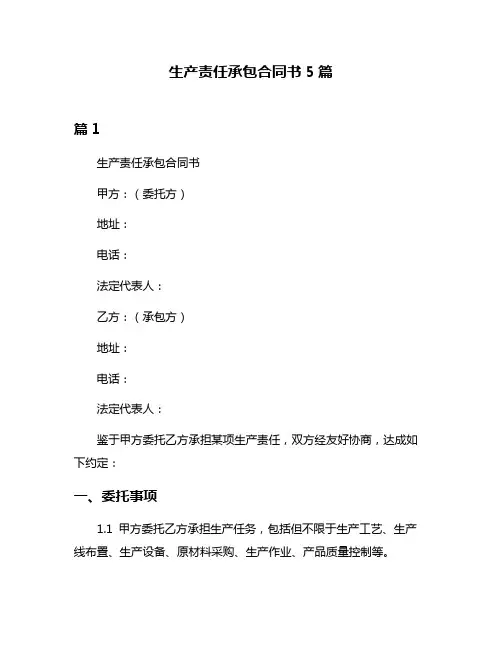 生产责任承包合同书 5 篇

篇 1

生产责任承包合同书

甲方：（委托方）

地址：

电话：

法定代表人：

乙方：（承包方）

地址：

电话：

法定代表人：

鉴于甲方委托乙方承担某项生产责任，双方经友好协商，达成如下约定：

一、委托事项

1.1 甲方委托乙方承担生产任务，包括但不限于生产工艺、生产线布置、生产设备、原材料采购、生产作业、产品质量控制等。